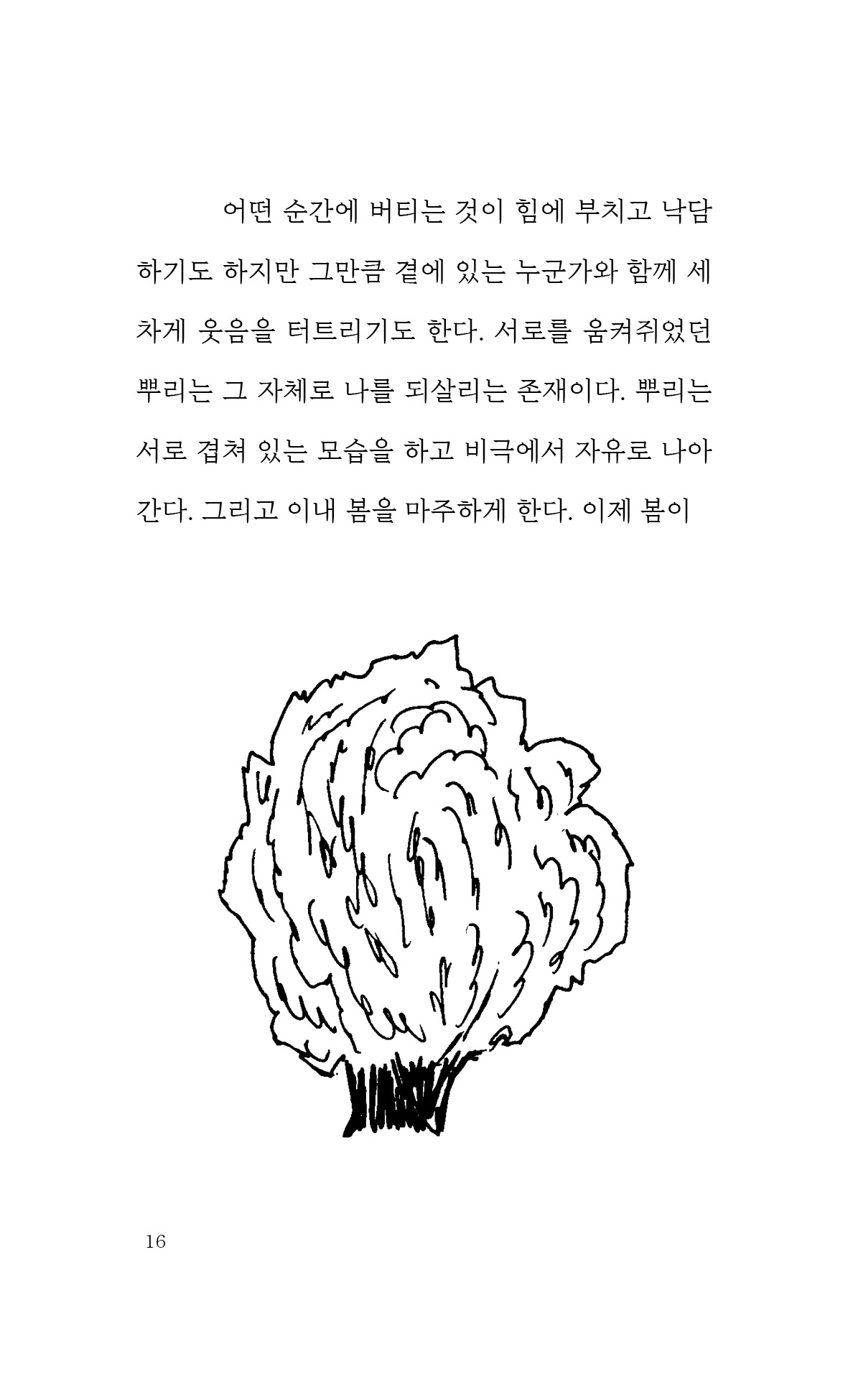 어떤 순간에 버티는 것이 힘에 부치고 낙담하기도 하지만 그만큼 곁에 있는 누군가와 함께 세차게 웃음을 터트리기도 한다. 서로를 움켜쥐었던 뿌리는 그 자체로 나를 되살리는 존재이다. 뿌리는 서로 겹쳐 있는 모습을 하고 비극에서 자유로 나아간다. 그리고 이내 봄을 마주하게 한다. 이제 봄이

16